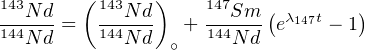 $\frac{^{143}Nd}{^{144}Nd} = \left(\frac{^{143}Nd}{^{144}Nd}\right)_{\circ} + \frac{^{147}Sm}{^{144}Nd}\left(e^{\lambda_{147}t} - 1\right)$